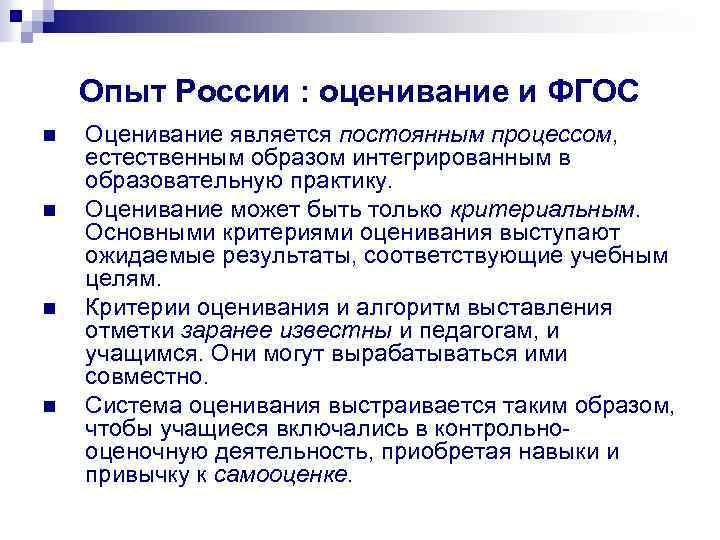 Опыт России : оценивание и ФГОС

Оценивание является постоянным процессом, естественным образом интегрированным в образовательную практику.

Оценивание может быть только критериальным. Основными критериями оценивания выступают ожидаемые результаты, соответствующие учебным целям.

Критерии оценивания и алгоритм выставления отметки заранее известны и педагогам, и учащимся. Они могут вырабатываться ими совместно.

Система оценивания выстраивается таким образом, чтобы учащиеся включались в контрольно-оценочную деятельность, приобретая навыки и привычку к самооценке.